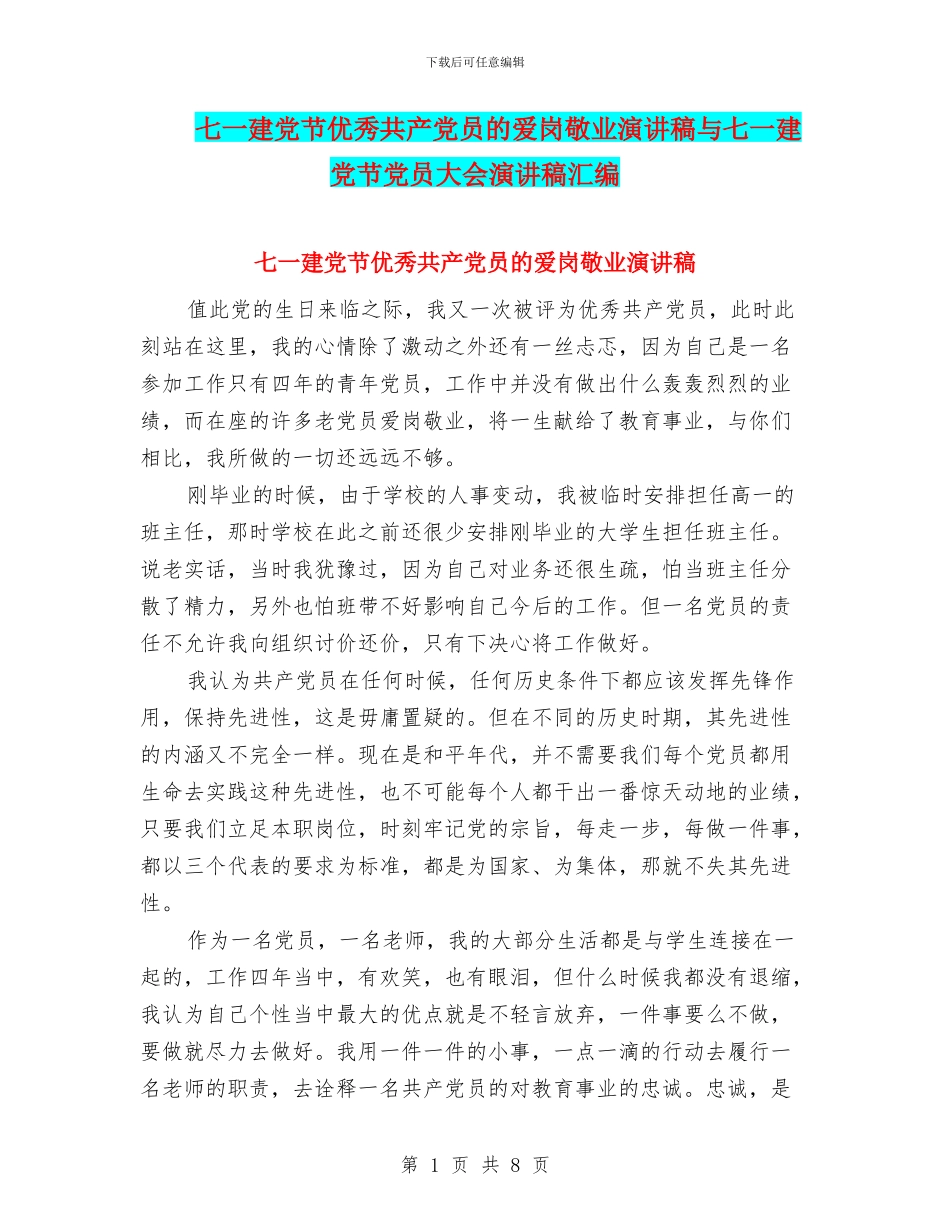 下载后可任意编辑

七一建党节优秀共产党员的爱岗敬业演讲稿与七一建党节党员大会演讲稿汇编

七一建党节优秀共产党员的爱岗敬业演讲稿

值此党的生日来临之际，我又一次被评为优秀共产党员，此时此刻站在这里，我的心情除了激动之外还有一丝忐忑，因为自己是一名参加工作只有四年的青年党员，工作中并没有做出什么轰轰烈烈的业绩，而在座的许多老党员爱岗敬业，将一生献给了教育事业，与你们相比，我所做的一切还远远不够。

刚毕业的时候，由于学校的人事变动，我被临时安排担任高一的班主任，那时学校在此之前还很少安排刚毕业的大学生担任班主任。说老实话，当时我犹豫过，因为自己对业务还很生疏，怕当班主任分散了精力，另外也怕班带不好影响自己今后的工作。但一名党员的责任不允许我向组织讨价还价，只有下决心将工作做好。

我认为共产党员在任何时候，任何历史条件下都应该发挥先锋作用，保持先进性，这是毋庸置疑的。但在不同的历史时期，其先进性的内涵又不完全一样。现在是和平年代，并不需要我们每个党员都用生命去实践这种先进性，也不可能每个人都干出一番惊天动地的业绩，只要我们立足本职岗位，时刻牢记党的宗旨，每走一步，每做一件事，都以三个代表的要求为标准，都是为国家、为集体，那就不失其先进性。

作为一名党员，一名老师，我的大部分生活都是与学生连接在一起的，工作四年当中，有欢笑，也有眼泪，但什么时候我都没有退缩，我认为自己个性当中最大的优点就是不轻言放弃，一件事要么不做，要做就尽力去做好。我用一件一件的小事，一点一滴的行动去履行一名老师的职责，去诠释一名共产党员的对教育事业的忠诚。忠诚，是

第 1 页 共 8 页